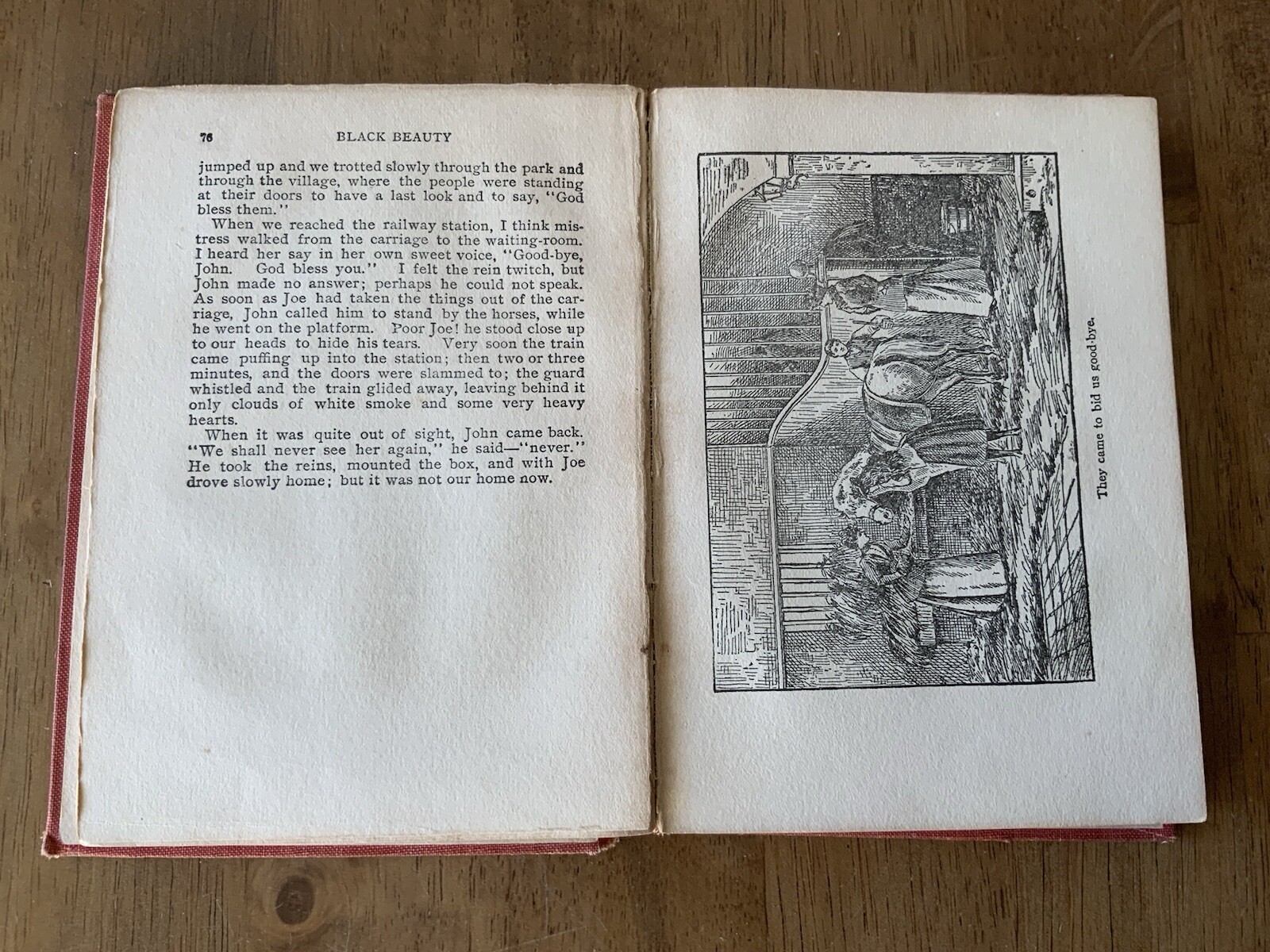 76 BLACK BEAUTY

jumped up and we trotted slowly through the park and through the village, where the people were standing at their doors to have a last look and to say, "God bless them."

When we reached the railway station, I think mistress walked from the carriage to the waiting-room. I heard her say in her own sweet voice, "Good-bye, John. God bless you." I felt the rein twitch, but John made no answer; perhaps he could not speak. As soon as Joe had taken the things out of the carriage, John called him to stand by the horses, while he went on the platform. Poor Joe! he stood close up to our heads to hide his tears. Very soon the train came puffing up into the station; then two or three minutes, and the doors were slammed to; the guard whistled and the train glided away, leaving behind it only clouds of white smoke and some very heavy hearts.

When it was quite out of sight, John came back. "We shall never see her again," he said—"never." He took the reins, mounted the box, and with Joe drove slowly home; but it was not our home now.

They came to bid us good-bye.